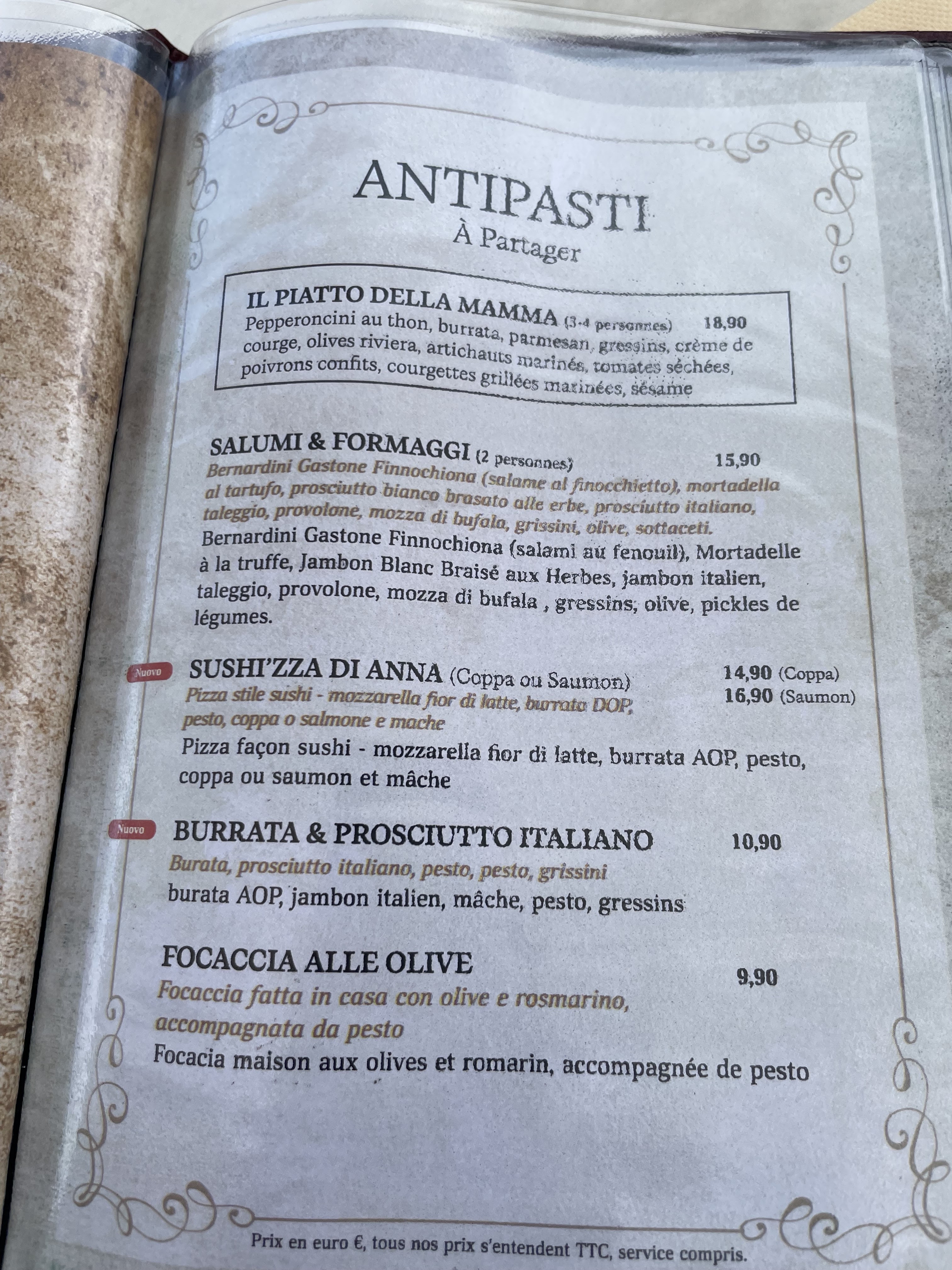 ANTIPASTI
À Partager

IL PIATTO DELLA MAMMA (3-4 personnes) 18,90
Pepperoncini au thon, burrata, parmesan, gressins, crème de courge, olives riviera, artichauts marinés, tomates séchées, poivrons confits, courgettes grillées marinées, sésame

SALUMI & FORMAGGI (2 personnes) 15,90
Bernardini Gastone Finnochiona (salame al finocchietto), mortadella al tartufo, prosciutto bianco brasato alle erbe, prosciutto italiano, taleggio, provolone, mozza di bufala, grissini, olive, sottaceti.
Bernardini Gastone Finnochiona (salami au fenouil), Mortadelle à la truffe, Jambon Blanc Braisé aux Herbes, jambon italien, taleggio, provolone, mozza di bufala , gressins, olive, pickles de légumes.

Nuovo SUSHI'ZZA DI ANNA (Coppa ou Saumon) 14,90 (Coppa) 16,90 (Saumon)
Pizza stile sushi - mozzarella fior di latte, burrata DOP, pesto, coppa o salmone e mache
Pizza façon sushi - mozzarella fior di latte, burrata AOP, pesto, coppa ou saumon et mâche

Nuovo BURRATA & PROSCIUTTO ITALIANO 10,90
Burata, prosciutto italiano, pesto, pesto, grissini
burata AOP, jambon italien, mâche, pesto, gressins

FOCACCIA ALLE OLIVE 9,90
Focaccia fatta in casa con olive e rosmarino, accompagnata da pesto
Focacia maison aux olives et romarin, accompagnée de pesto

Prix en euro €, tous nos prix s'entendent TTC, service compris.